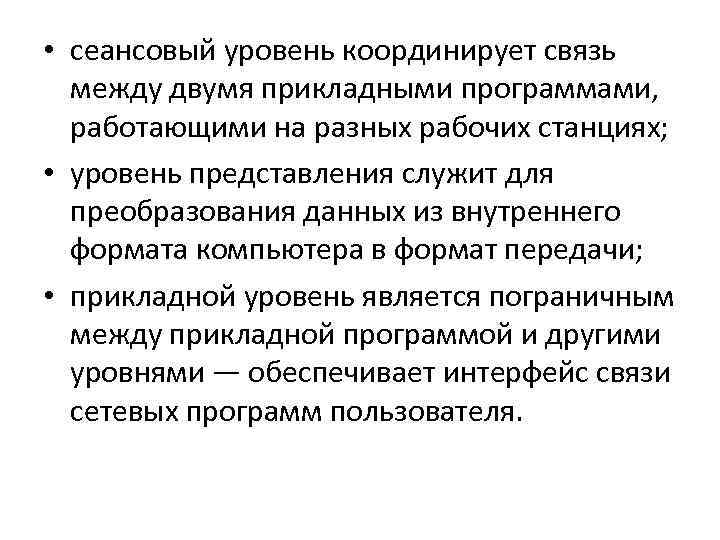 • сеансовый уровень координирует связь между двумя прикладными программами, работающими на разных рабочих станциях;

• уровень представления служит для преобразования данных из внутреннего формата компьютера в формат передачи;

• прикладной уровень является пограничным между прикладной программой и другими уровнями — обеспечивает интерфейс связи сетевых программ пользователя.